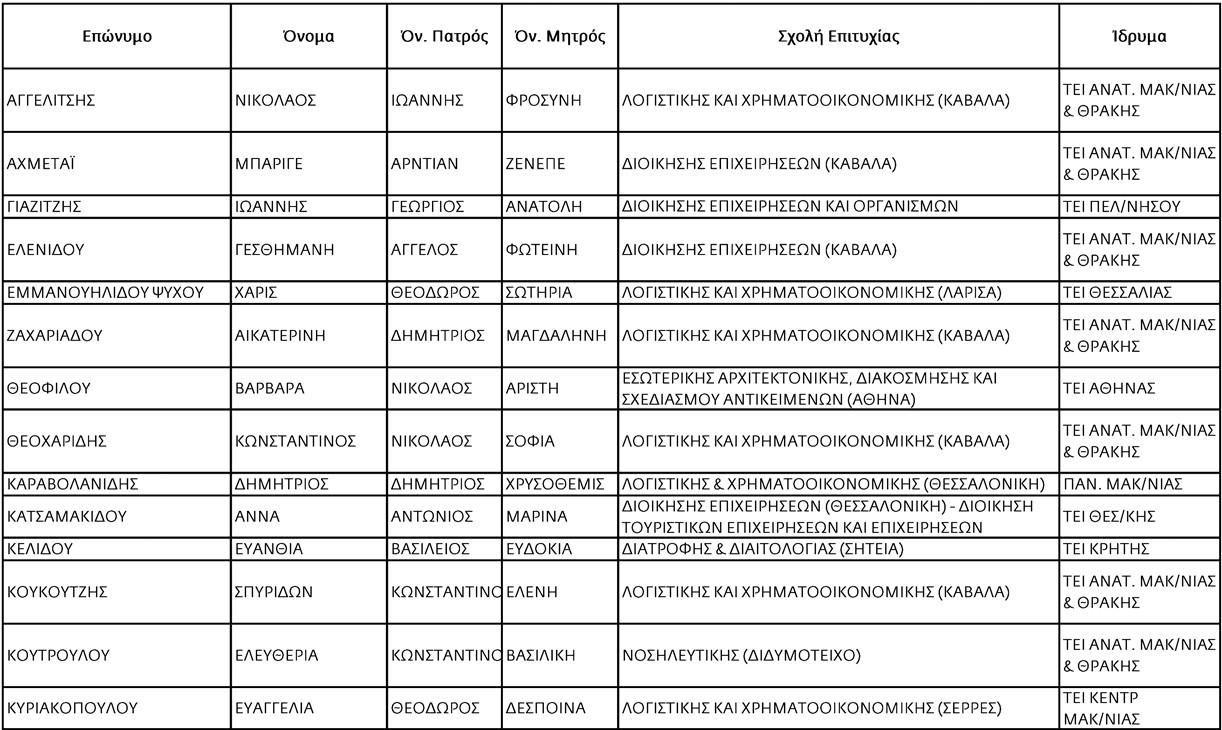 | Επώνυμο | Όνομα | Όν. Πατρός | Όν. Μητρός | Σχολή Επιτυχίας | Ίδρυμα |
|---|---|---|---|---|---|
| ΑΓΓΕΛΙΤΣΗΣ | ΝΙΚΟΛΑΟΣ | ΙΩΑΝΝΗΣ | ΦΡΟΣΥΝΗ | ΛΟΓΙΣΤΙΚΗΣ ΚΑΙ ΧΡΗΜΑΤΟΟΙΚΟΝΟΜΙΚΗΣ (ΚΑΒΑΛΑ) | ΤΕΙ ΑΝΑΤ. ΜΑΚ/ΝΙΑΣ & ΘΡΑΚΗΣ |
| ΑΧΜΕΤΑΪ | ΜΠΑΡΙΓΕ | ΑΡΝΤΙΑΝ | ΖΕΝΕΠΕ | ΔΙΟΙΚΗΣΗΣ ΕΠΙΧΕΙΡΗΣΕΩΝ (ΚΑΒΑΛΑ) | ΤΕΙ ΑΝΑΤ. ΜΑΚ/ΝΙΑΣ & ΘΡΑΚΗΣ |
| ΓΙΑΖΙΤΖΗΣ | ΙΩΑΝΝΗΣ | ΓΕΩΡΓΙΟΣ | ΑΝΑΤΟΛΗ | ΔΙΟΙΚΗΣΗΣ ΕΠΙΧΕΙΡΗΣΕΩΝ ΚΑΙ ΟΡΓΑΝΙΣΜΩΝ | ΤΕΙ ΠΕΛ/ΝΗΣΟΥ |
| ΕΛΕΝΙΔΟΥ | ΓΕΣΘΗΜΑΝΗ | ΑΓΓΕΛΟΣ | ΦΩΤΕΙΝΗ | ΔΙΟΙΚΗΣΗΣ ΕΠΙΧΕΙΡΗΣΕΩΝ (ΚΑΒΑΛΑ) | ΤΕΙ ΑΝΑΤ. ΜΑΚ/ΝΙΑΣ & ΘΡΑΚΗΣ |
| ΕΜΜΑΝΟΥΗΛΙΔΟΥ ΨΥΧΟΥ | ΧΑΡΙΣ | ΘΕΟΔΩΡΟΣ | ΣΩΤΗΡΙΑ | ΛΟΓΙΣΤΙΚΗΣ ΚΑΙ ΧΡΗΜΑΤΟΟΙΚΟΝΟΜΙΚΗΣ (ΛΑΡΙΣΑ) | ΤΕΙ ΘΕΣΣΑΛΙΑΣ |
| ΖΑΧΑΡΙΑΔΟΥ | ΑΙΚΑΤΕΡΙΝΗ | ΔΗΜΗΤΡΙΟΣ | ΜΑΓΔΑΛΗΝΗ | ΛΟΓΙΣΤΙΚΗΣ ΚΑΙ ΧΡΗΜΑΤΟΟΙΚΟΝΟΜΙΚΗΣ (ΚΑΒΑΛΑ) | ΤΕΙ ΑΝΑΤ. ΜΑΚ/ΝΙΑΣ & ΘΡΑΚΗΣ |
| ΘΕΟΦΙΛΟΥ | ΒΑΡΒΑΡΑ | ΝΙΚΟΛΑΟΣ | ΑΡΙΣΤΗ | ΕΣΩΤΕΡΙΚΗΣ ΑΡΧΙΤΕΚΤΟΝΙΚΗΣ, ΔΙΑΚΟΣΜΗΣΗΣ ΚΑΙ ΣΧΕΔΙΑΣΜΟΥ ΑΝΤΙΚΕΙΜΕΝΩΝ (ΑΘΗΝΑ) | ΤΕΙ ΑΘΗΝΑΣ |
| ΘΕΟΧΑΡΙΔΗΣ | ΚΩΝΣΤΑΝΤΙΝΟΣ | ΝΙΚΟΛΑΟΣ | ΣΟΦΙΑ | ΛΟΓΙΣΤΙΚΗΣ ΚΑΙ ΧΡΗΜΑΤΟΟΙΚΟΝΟΜΙΚΗΣ (ΚΑΒΑΛΑ) | ΤΕΙ ΑΝΑΤ. ΜΑΚ/ΝΙΑΣ & ΘΡΑΚΗΣ |
| ΚΑΡΑΒΟΛΑΝΙΔΗΣ | ΔΗΜΗΤΡΙΟΣ | ΔΗΜΗΤΡΙΟΣ | ΧΡΥΣΟΘΕΜΙΣ | ΛΟΓΙΣΤΙΚΗΣ & ΧΡΗΜΑΤΟΟΙΚΟΝΟΜΙΚΗΣ (ΘΕΣΣΑΛΟΝΙΚΗ) | ΠΑΝ. ΜΑΚ/ΝΙΑΣ |
| ΚΑΤΣΑΜΑΚΙΔΟΥ | ΑΝΝΑ | ΑΝΤΩΝΙΟΣ | ΜΑΡΙΝΑ | ΔΙΟΙΚΗΣΗΣ ΕΠΙΧΕΙΡΗΣΕΩΝ (ΘΕΣΣΑΛΟΝΙΚΗ) - ΔΙΟΙΚΗΣΗ ΤΟΥΡΙΣΤΙΚΩΝ ΕΠΙΧΕΙΡΗΣΕΩΝ ΚΑΙ ΕΠΙΧΕΙΡΗΣΕΩΝ | ΤΕΙ ΘΕΣ/ΚΗΣ |
| ΚΕΛΙΔΟΥ | ΕΥΑΝΘΙΑ | ΒΑΣΙΛΕΙΟΣ | ΕΥΔΟΚΙΑ | ΔΙΑΤΡΟΦΗΣ & ΔΙΑΙΤΟΛΟΓΙΑΣ (ΣΗΤΕΙΑ) | ΤΕΙ ΚΡΗΤΗΣ |
| ΚΟΥΚΟΥΤΖΗΣ | ΣΠΥΡΙΔΩΝ | ΚΩΝΣΤΑΝΤΙΝΟ | ΕΛΕΝΗ | ΛΟΓΙΣΤΙΚΗΣ ΚΑΙ ΧΡΗΜΑΤΟΟΙΚΟΝΟΜΙΚΗΣ (ΚΑΒΑΛΑ) | ΤΕΙ ΑΝΑΤ. ΜΑΚ/ΝΙΑΣ & ΘΡΑΚΗΣ |
| ΚΟΥΤΡΟΥΛΟΥ | ΕΛΕΥΘΕΡΙΑ | ΚΩΝΣΤΑΝΤΙΝΟ | ΒΑΣΙΛΙΚΗ | ΝΟΣΗΛΕΥΤΙΚΗΣ (ΔΙΔΥΜΟΤΕΙΧΟ) | ΤΕΙ ΑΝΑΤ. ΜΑΚ/ΝΙΑΣ & ΘΡΑΚΗΣ |
| ΚΥΡΙΑΚΟΠΟΥΛΟΥ | ΕΥΑΓΓΕΛΙΑ | ΘΕΟΔΩΡΟΣ | ΔΕΣΠΟΙΝΑ | ΛΟΓΙΣΤΙΚΗΣ ΚΑΙ ΧΡΗΜΑΤΟΟΙΚΟΝΟΜΙΚΗΣ (ΣΕΡΡΕΣ) | ΤΕΙ ΚΕΝΤΡ ΜΑΚ/ΝΙΑΣ |